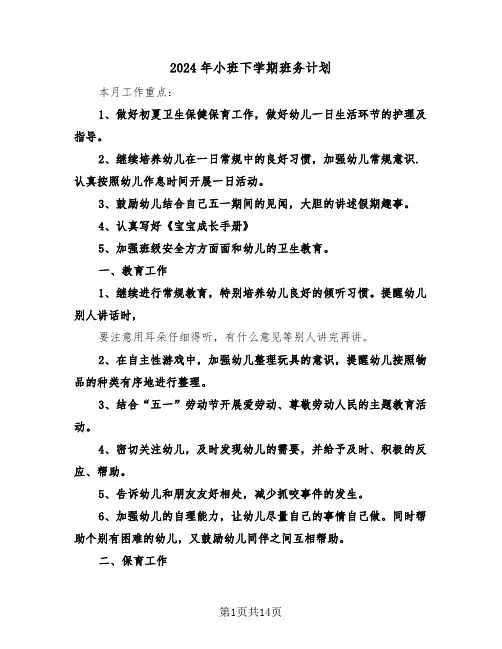 2024年小班下学期班务计划

本月工作重点：

1、做好初夏卫生保健保育工作，做好幼儿一日生活环节的护理及指导。

2、继续培养幼儿在一日常规中的良好习惯，加强幼儿常规意识.认真按照幼儿作息时间开展一日活动。

3、鼓励幼儿结合自己五一期间的见闻，大胆的讲述假期趣事。

4、认真写好《宝宝成长手册》

5、加强班级安全方方面面和幼儿的卫生教育。

一、教育工作

1、继续进行常规教育，特别培养幼儿良好的倾听习惯。提醒幼儿别人讲话时，

要注意用耳朵仔细得听，有什么意见等别人讲完再讲。

2、在自主性游戏中，加强幼儿整理玩具的意识，提醒幼儿按照物品的种类有序地进行整理。

3、结合“五一”劳动节开展爱劳动、尊敬劳动人民的主题教育活动。

4、密切关注幼儿，及时发现幼儿的需要，并给予及时、积极的反应、帮助。

5、告诉幼儿和朋友友好相处，减少抓咬事件的发生。

6、加强幼儿的自理能力，让幼儿尽量自己的事情自己做。同时帮助个别有困难的幼儿，又鼓励幼儿同伴之间互相帮助。

二、保育工作

第1页共14页